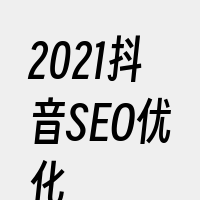 2021抖音SEO优化